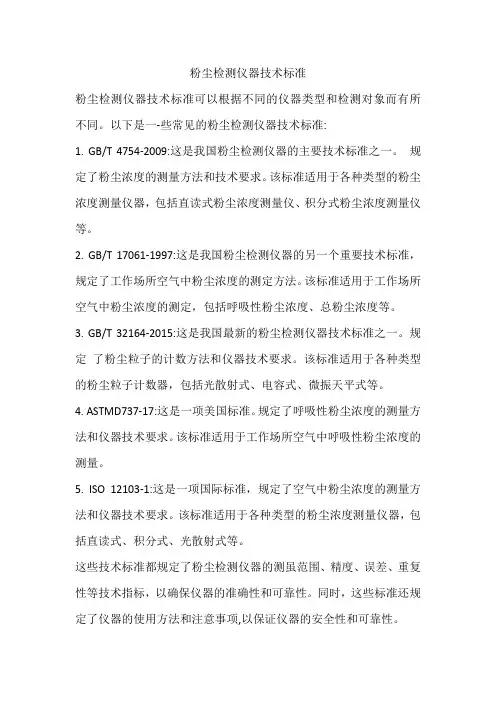 粉尘检测仪器技术标准

粉尘检测仪器技术标准可以根据不同的仪器类型和检测对象而有所不同。以下是一-些常见的粉尘检测仪器技术标准:

1. GB/T 4754-2009:这是我国粉尘检测仪器的主要技术标准之一。 规定了粉尘浓度的测量方法和技术要求。该标准适用于各种类型的粉尘浓度测量仪器，包括直读式粉尘浓度测量仪、积分式粉尘浓度测量仪等。

2. GB/T 17061-1997:这是我国粉尘检测仪器的另一个重要技术标准，规定了工作场所空气中粉尘浓度的测定方法。该标准适用于工作场所空气中粉尘浓度的测定，包括呼吸性粉尘浓度、总粉尘浓度等。

3. GB/T 32164-2015:这是我国最新的粉尘检测仪器技术标准之一。规定 了粉尘粒子的计数方法和仪器技术要求。该标准适用于各种类型的粉尘粒子计数器，包括光散射式、电容式、微振天平式等。

4. ASTMD737-17:这是一项美国标准。规定了呼吸性粉尘浓度的测量方法和仪器技术要求。该标准适用于工作场所空气中呼吸性粉尘浓度的测量。

5. ISO 12103-1:这是一项国际标准，规定了空气中粉尘浓度的测量方法和仪器技术要求。该标准适用于各种类型的粉尘浓度测量仪器，包括直读式、积分式、光散射式等。

这些技术标准都规定了粉尘检测仪器的测虽范围、精度、误差、重复性等技术指标，以确保仪器的准确性和可靠性。同时，这些标准还规定了仪器的使用方法和注意事项,以保证仪器的安全性和可靠性。